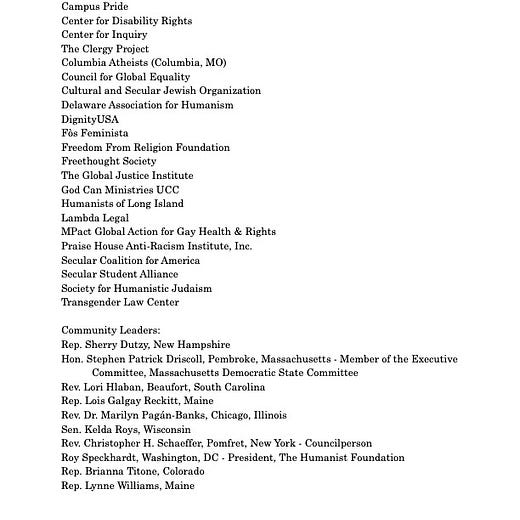 Campus Pride
Center for Disability Rights
Center for Inquiry
The Clergy Project
Columbia Atheists (Columbia, MO)
Council for Global Equality
Cultural and Secular Jewish Organization
Delaware Association for Humanism
DignityUSA
Fòs Feminista
Freedom From Religion Foundation
Freethought Society
The Global Justice Institute
God Can Ministries UCC
Humanists of Long Island
Lambda Legal
MPact Global Action for Gay Health & Rights
Praise House Anti-Racism Institute, Inc.
Secular Coalition for America
Secular Student Alliance
Society for Humanistic Judaism
Transgender Law Center

Community Leaders:
Rep. Sherry Dutzy, New Hampshire
Hon. Stephen Patrick Driscoll, Pembroke, Massachusetts - Member of the Executive Committee, Massachusetts Democratic State Committee
Rev. Lori Hlaban, Beaufort, South Carolina
Rep. Lois Galgay Reckitt, Maine
Rev. Dr. Marilyn Pagán-Banks, Chicago, Illinois
Sen. Kelda Roys, Wisconsin
Rev. Christopher H. Schaeffer, Pomfret, New York - Councilperson
Roy Speckhardt, Washington, DC - President, The Humanist Foundation
Rep. Brianna Titone, Colorado
Rep. Lynne Williams, Maine